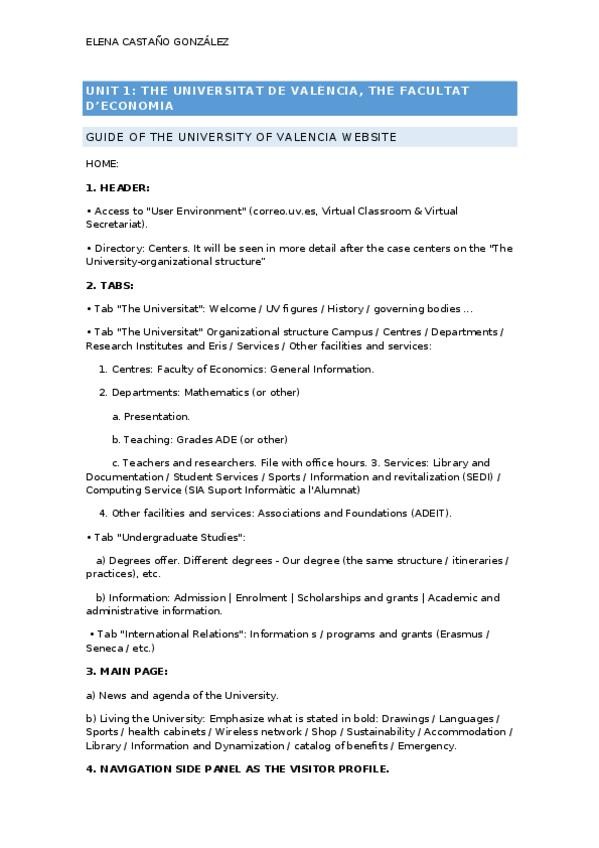 ELENA CASTAÑO GONZÁLEZ

UNIT 1: THE UNIVERSITAT DE VALENCIA, THE FACULTAT D'ECONOMIA

GUIDE OF THE UNIVERSITY OF VALENCIA WEBSITE

HOME:

1. HEADER:

• Access to "User Environment" (correo.uv.es, Virtual Classroom & Virtual Secretariat).

• Directory: Centers. It will be seen in more detail after the case centers on the "The University-organizational structure"

2. TABS:

• Tab "The Universitat": Welcome / UV figures / History / governing bodies ...

• Tab "The Universitat" Organizational structure Campus / Centres / Departments / Research Institutes and Eris / Services / Other facilities and services:

1. Centres: Faculty of Economics: General Information.

2. Departments: Mathematics (or other)

a. Presentation.

b. Teaching: Grades ADE (or other)

c. Teachers and researchers. File with office hours. 3. Services: Library and Documentation / Student Services / Sports / Information and revitalization (SEDI) / Computing Service (SIA Suport Informàtic a l'Alumnat)

4. Other facilities and services: Associations and Foundations (ADEIT).

• Tab "Undergraduate Studies":

a) Degrees offer. Different degrees - Our degree (the same structure / itineraries / practices), etc.

b) Information: Admission | Enrolment | Scholarships and grants | Academic and administrative information.

• Tab "International Relations": Information s / programs and grants (Erasmus / Seneca / etc.)

3. MAIN PAGE:

a) News and agenda of the University.

b) Living the University: Emphasize what is stated in bold: Drawings / Languages / Sports / health cabinets / Wireless network / Shop / Sustainability / Accommodation / Library / Information and Dynamization / catalog of benefits / Emergency.

4. NAVIGATION SIDE PANEL AS THE VISITOR PROFILE.